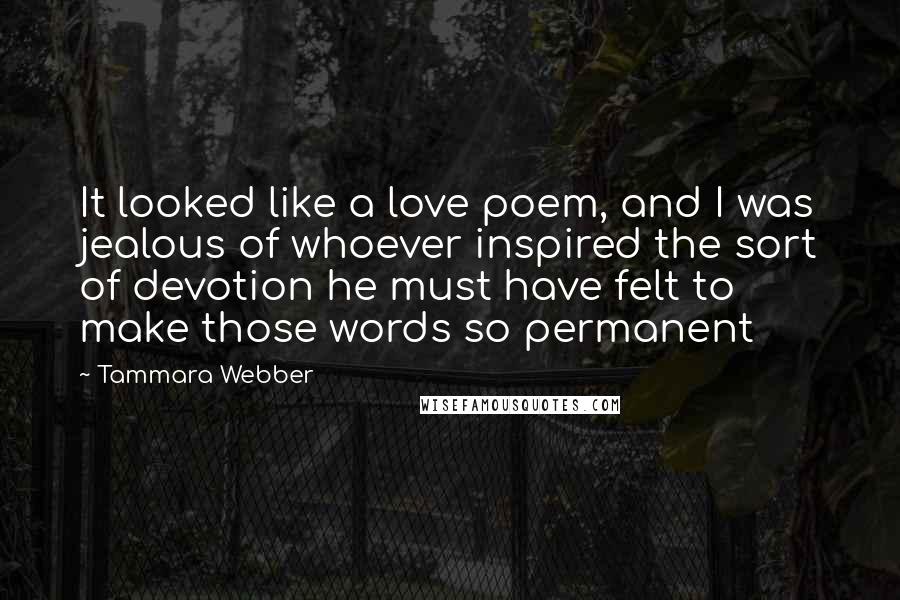 It looked like a love poem, and I was jealous of whoever inspired the sort of devotion he must have felt to make those words so permanent

~ Tammara Webber

WISEFAMOUSQUOTES.COM